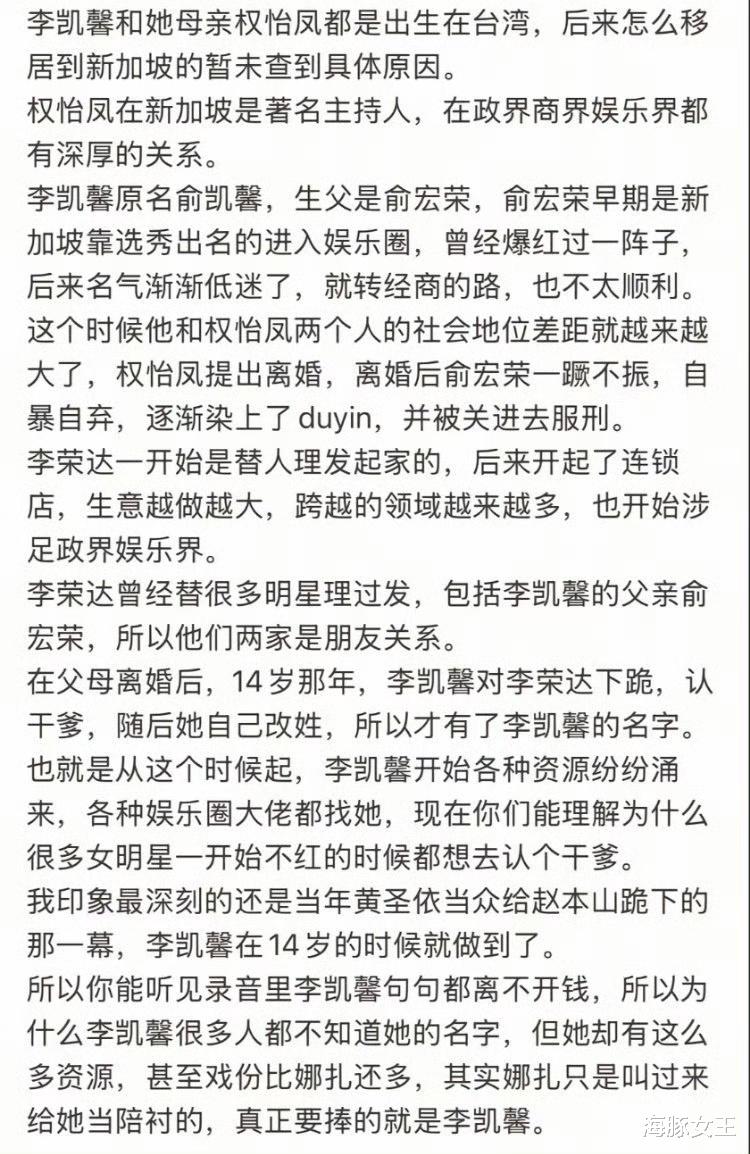 李凯馨和她母亲权怡凤都是出生在台湾，后来怎么移居到新加坡的暂未查到具体原因。
权怡凤在新加坡是著名主持人，在政界商界娱乐界都有深厚的关系。
李凯馨原名俞凯馨，生父是俞宏荣，俞宏荣早期是新加坡靠选秀出名的进入娱乐圈，曾经爆红过一阵子，后来名气渐渐低迷了，就转经商的路，也不太顺利。
这个时候他和权怡凤两个人的社会地位差距就越来越大了，权怡凤提出离婚，离婚后俞宏荣一蹶不振，自暴自弃，逐渐染上了duyin，并被关进去服刑。
李荣达一开始是替人理发起家的，后来开起了连锁店，生意越做越大，跨越的领域越来越多，也开始涉足政界娱乐界。
李荣达曾经替很多明星理过发，包括李凯馨的父亲俞宏荣，所以他们两家是朋友关系。
在父母离婚后，14岁那年，李凯馨对李荣达下跪，认干爹，随后她自己改姓，所以才有了李凯馨的名字。
也就是从这个时候起，李凯馨开始各种资源纷纷涌来，各种娱乐圈大佬都找她，现在你们能理解为什么很多女明星一开始不红的时候都想去认个干爹。
我印象最深刻的还是当年黄圣依当众给赵本山跪下的那一幕，李凯馨在14岁的时候就做到了。
所以你能听见录音里李凯馨句句都离不开钱，所以为什么李凯馨很多人都不知道她的名字，但她却有这么多资源，甚至戏份比娜扎还多，其实娜扎只是叫过来给她当陪衬的，真正要捧的就是李凯馨。
海豚女王